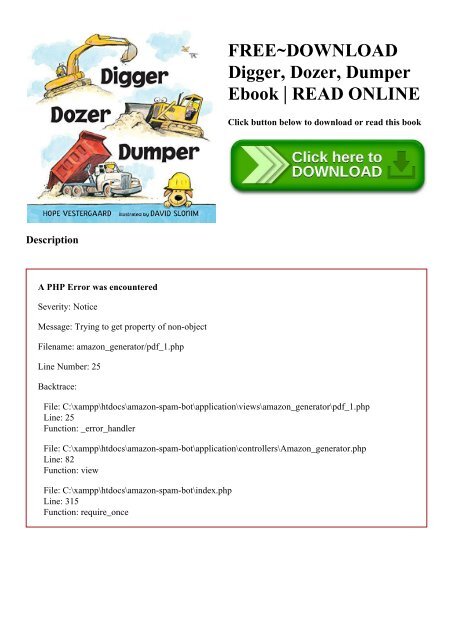 Digger
Dozer
Dumper
HOPE VESTERGAARD illustrated by DAVID SLONIM

FREE~DOWNLOAD Digger, Dozer, Dumper Ebook | READ ONLINE

Click button below to download or read this book

Click here to DOWNLOAD

Description

A PHP Error was encountered

Severity: Notice

Message: Trying to get property of non-object

Filename: amazon_generator/pdf_1.php

Line Number: 25

Backtrace:

File: C:\xampp\htdocs\amazon-spam-bot\application\views\amazon_generator\pdf_1.php
Line: 25
Function: _error_handler

File: C:\xampp\htdocs\amazon-spam-bot\application\controllers\Amazon_generator.php
Line: 82
Function: view

File: C:\xampp\htdocs\amazon-spam-bot\index.php
Line: 315
Function: require_once